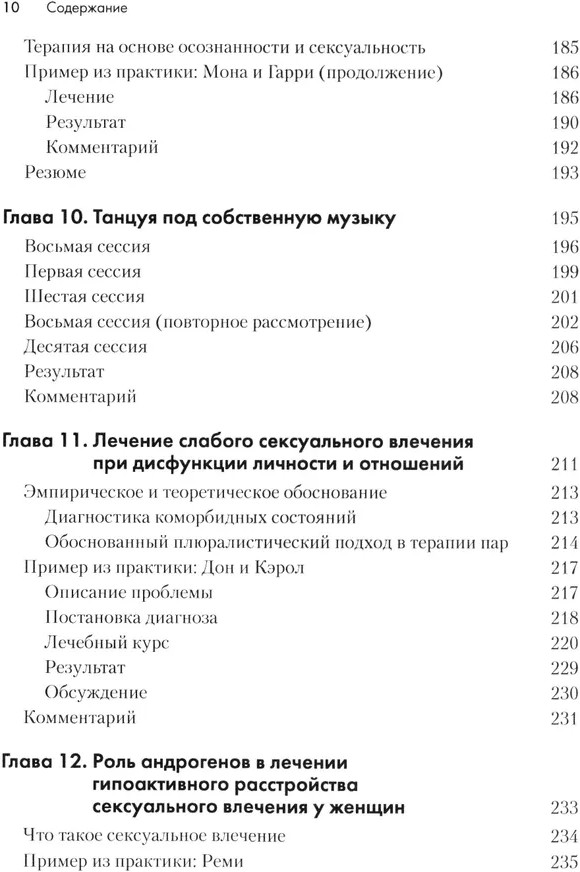 10 Содержание

Терапия на основе осознанности и сексуальность 185
Пример из практики: Мона и Гарри (продолжение) 186
Лечение 186
Результат 190
Комментарий 192
Резюме 193

Глава 10. Танцуя под собственную музыку 195
Восьмая сессия 196
Первая сессия 199
Шестая сессия 201
Восьмая сессия (повторное рассмотрение) 202
Десятая сессия 206
Результат 208
Комментарий 208

Глава 11. Лечение слабого сексуального влечения при дисфункции личности и отношений 211
Эмпирическое и теоретическое обоснование 213
Диагностика коморбидных состояний 213
Обоснованный плюралистический подход в терапии пар 214
Пример из практики: Дон и Кэрол 217
Описание проблемы 217
Постановка диагноза 218
Лечебный курс 220
Результат 229
Обсуждение 230
Комментарий 231

Глава 12. Роль андрогенов в лечении гипоактивного расстройства сексуального влечения у женщин 233
Что такое сексуальное влечение 234
Пример из практики: Реми 235